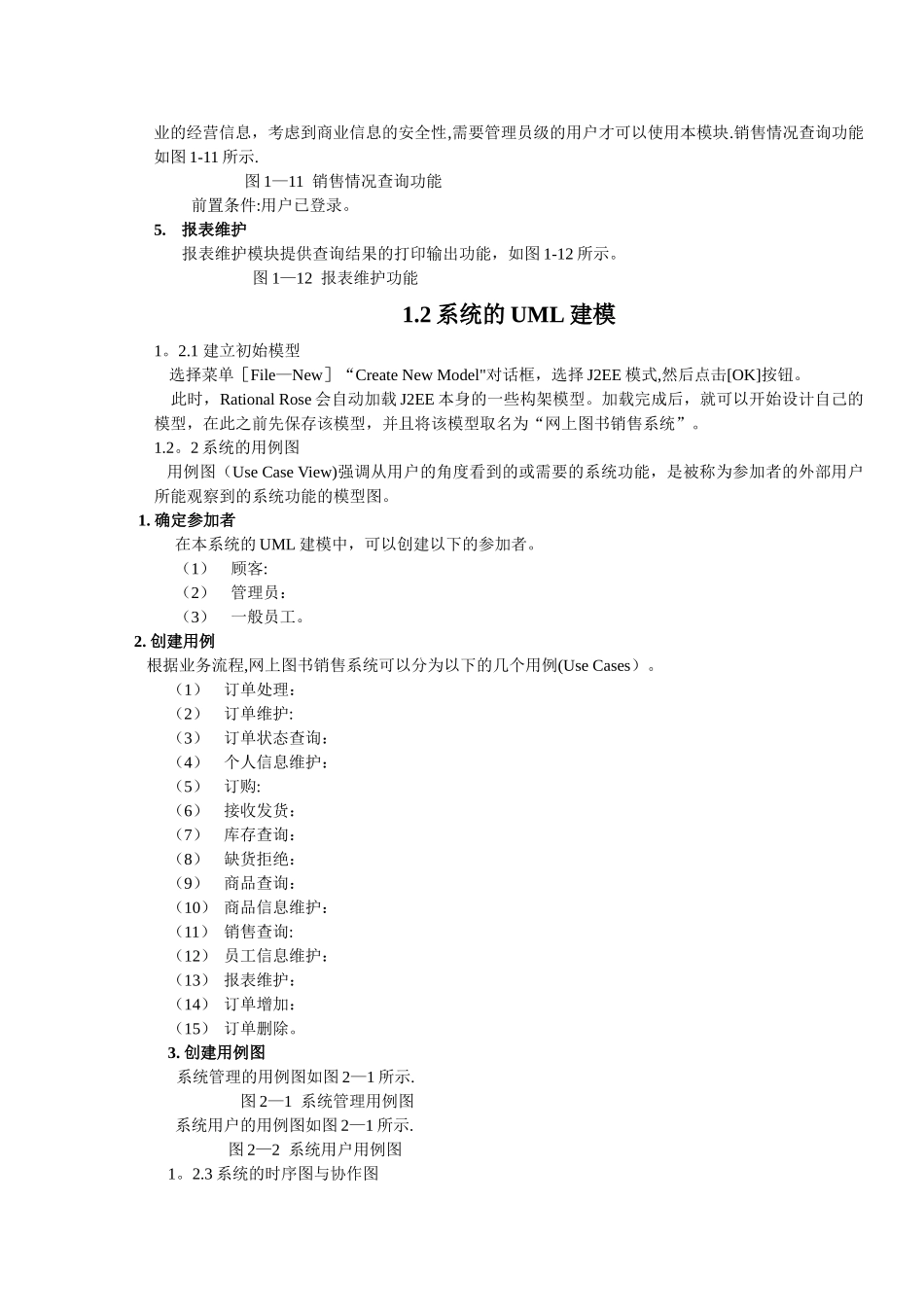 业的经营信息，考虑到商业信息的安全性,需要管理员级的用户才可以使用本模块.销售情况查询功能如图 1-11 所示.

图 1—11 销售情况查询功能

前置条件:用户已登录。

5. 报表维护

报表维护模块提供查询结果的打印输出功能，如图 1-12 所示。

图 1—12 报表维护功能

1.2 系统的 UML 建模

1。2.1 建立初始模型

选择菜单［File—New］“Create New Model"对话框，选择 J2EE 模式,然后点击[OK]按钮。

此时，Rational Rose 会自动加载 J2EE 本身的一些构架模型。加载完成后，就可以开始设计自己的模型，在此之前先保存该模型，并且将该模型取名为“网上图书销售系统”。

1.2。2 系统的用例图

用例图（Use Case View)强调从用户的角度看到的或需要的系统功能，是被称为参加者的外部用户所能观察到的系统功能的模型图。

1. 确定参加者

在本系统的 UML 建模中，可以创建以下的参加者。

（1） 顾客:

（2） 管理员：

（3） 一般员工。

2. 创建用例

根据业务流程,网上图书销售系统可以分为以下的几个用例(Use Cases）。

（1） 订单处理：

（2） 订单维护:

（3） 订单状态查询：

（4） 个人信息维护：

（5） 订购:

（6） 接收发货：

（7） 库存查询：

（8） 缺货拒绝：

（9） 商品查询：

（10） 商品信息维护：

（11） 销售查询:

（12） 员工信息维护：

（13） 报表维护：

（14） 订单增加：

（15） 订单删除。

3. 创建用例图

系统管理的用例图如图 2—1 所示.

图 2—1 系统管理用例图

系统用户的用例图如图 2—1 所示.

图 2—2 系统用户用例图

1。2.3 系统的时序图与协作图